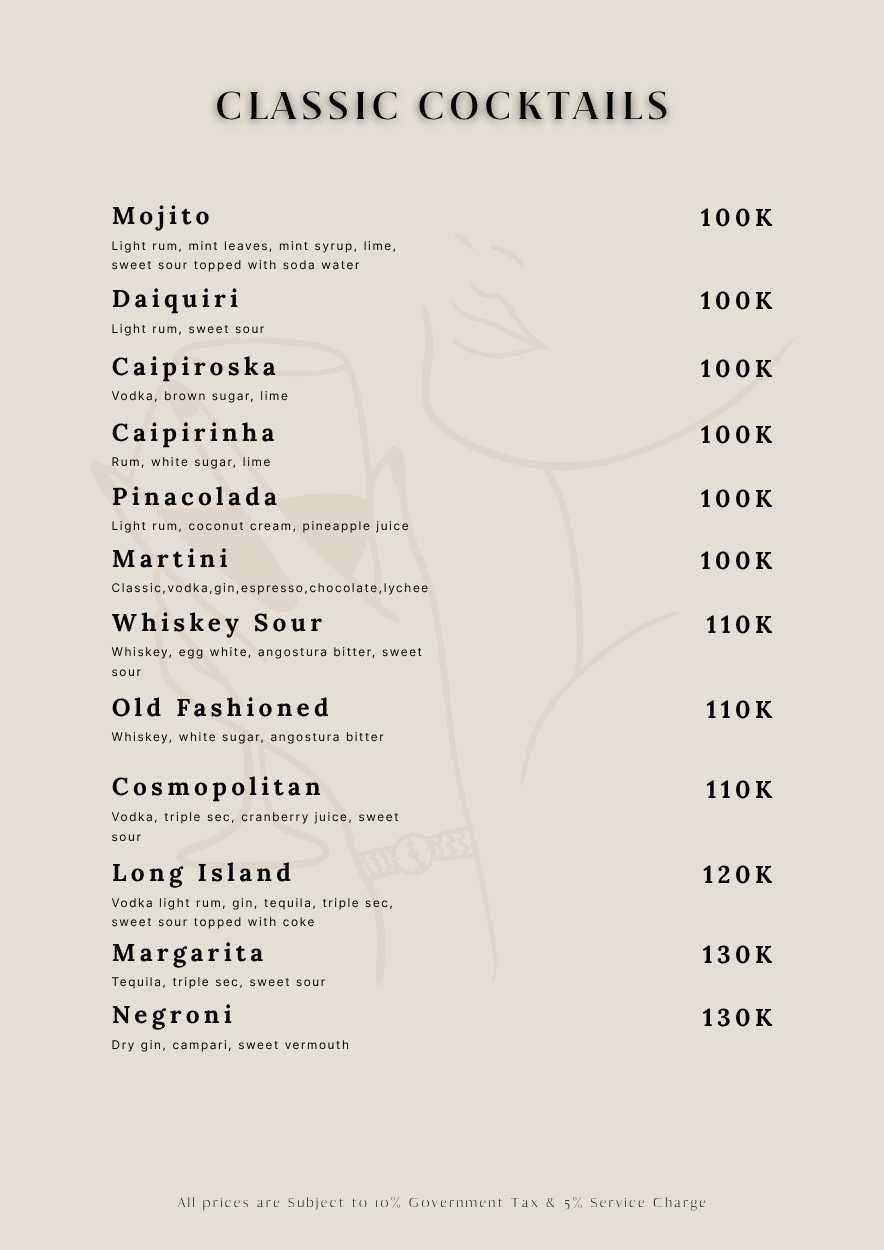 CLASSIC COCKTAILS

Mojito 100K
Light rum, mint leaves, mint syrup, lime, sweet sour topped with soda water

Daiquiri 100K
Light rum, sweet sour

Caipiroska 100K
Vodka, brown sugar, lime

Caipirinha 100K
Rum, white sugar, lime

Pinacolada 100K
Light rum, coconut cream, pineapple juice

Martini 100K
Classic,vodka,gin,espresso,chocolate,lychee

Whiskey Sour 110K
Whiskey, egg white, angostura bitter, sweet sour

Old Fashioned 110K
Whiskey, white sugar, angostura bitter

Cosmopolitan 110K
Vodka, triple sec, cranberry juice, sweet sour

Long Island 120K
Vodka light rum, gin, tequila, triple sec, sweet sour topped with coke

Margarita 130K
Tequila, triple sec, sweet sour

Negroni 130K
Dry gin, campari, sweet vermouth

All prices are Subject to 10% Government Tax & 5% Service Charge